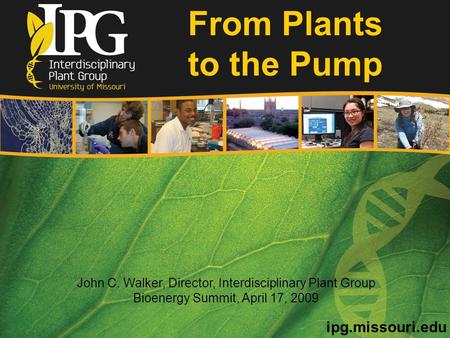 IPG
Interdisciplinary Plant Group
University of Missouri

From Plants to the Pump

John C. Walker, Director, Interdisciplinary Plant Group
Bioenergy Summit, April 17, 2009

ipg.missouri.edu